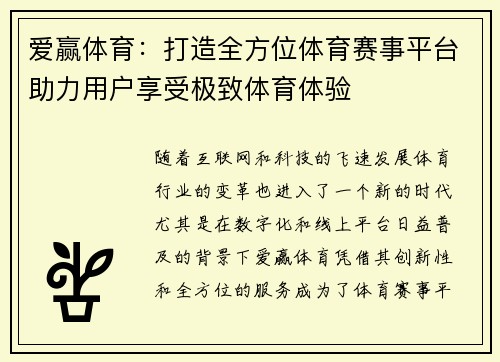 爱赢体育：打造全方位体育赛事平台助力用户享受极致体育体验

随着互联网和科技的飞速发展体育行业的变革也进入了一个新的时代尤其是在数字化和线上平台日益普及的背景下爱赢体育凭借其创新性和全方位的服务成为了体育赛事平